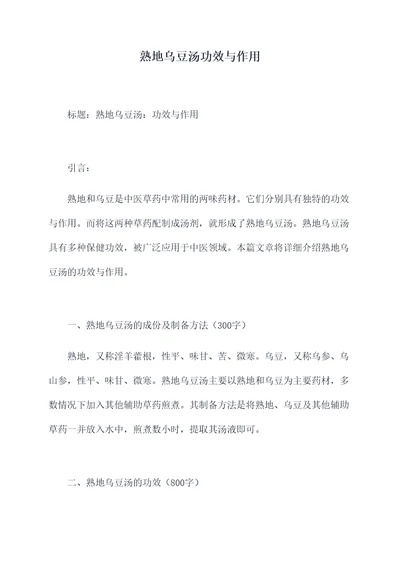 熟地乌豆汤功效与作用

标题：熟地乌豆汤：功效与作用

引言：

熟地和乌豆是中医草药中常用的两味药材。它们分别具有独特的功效与作用。而将这两种草药配制成汤剂，就形成了熟地乌豆汤。熟地乌豆汤具有多种保健功效，被广泛应用于中医领域。本篇文章将详细介绍熟地乌豆汤的功效与作用。

一、熟地乌豆汤的成份及制备方法（300字）

熟地，又称淫羊藿根，性平、味甘、苦、微寒。乌豆，又称乌参、乌山参，性平、味甘、微寒。熟地乌豆汤主要以熟地和乌豆为主要药材，多数情况下加入其他辅助草药煎煮。其制备方法是将熟地、乌豆及其他辅助草药一并放入水中，煎煮数小时，提取其汤液即可。

二、熟地乌豆汤的功效（800字）